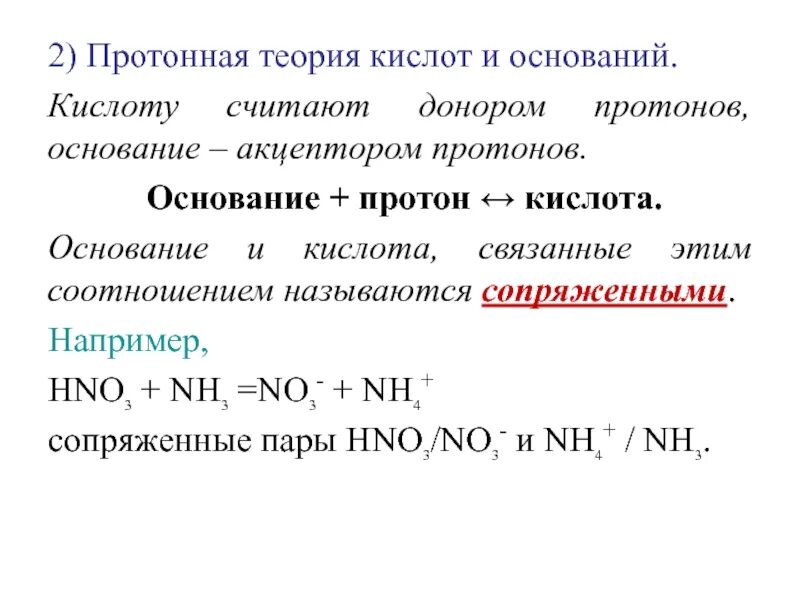 2) Протонная теория кислот и оснований.

Кислоту считают донором протонов, основание – акцептором протонов.

Основание + протон ↔ кислота.

Основание и кислота, связанные этим соотношением называются сопряженными.

Например,

$HNO_3 + NH_3 = NO_3^- + NH_4^+$

сопряженные пары $HNO_3/NO_3^-$ и $NH_4^+ / NH_3$.